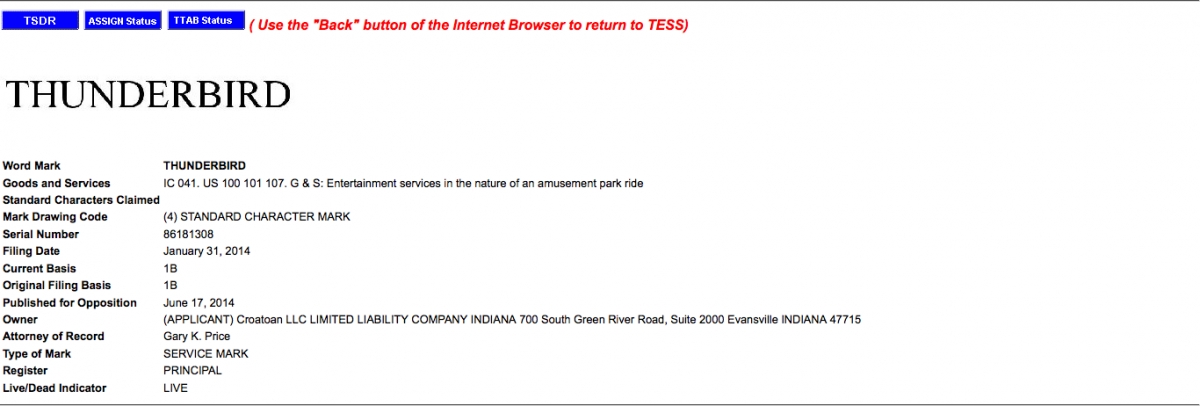 TSDR ASSIGN Status TTAB Status ( Use the "Back" button of the Internet Browser to return to TESS)

THUNDERBIRD

| | |
|---|---|
| Word Mark | THUNDERBIRD |
| Goods and Services | IC 041. US 100 101 107. G & S: Entertainment services in the nature of an amusement park ride |
| Standard Characters Claimed | |
| Mark Drawing Code | (4) STANDARD CHARACTER MARK |
| Serial Number | 86181308 |
| Filing Date | January 31, 2014 |
| Current Basis | 1B |
| Original Filing Basis | 1B |
| Published for Opposition | June 17, 2014 |
| Owner | (APPLICANT) Croatoan LLC LIMITED LIABILITY COMPANY INDIANA 700 South Green River Road, Suite 2000 Evansville INDIANA 47715 |
| Attorney of Record | Gary K. Price |
| Type of Mark | SERVICE MARK |
| Register | PRINCIPAL |
| Live/Dead Indicator | LIVE |